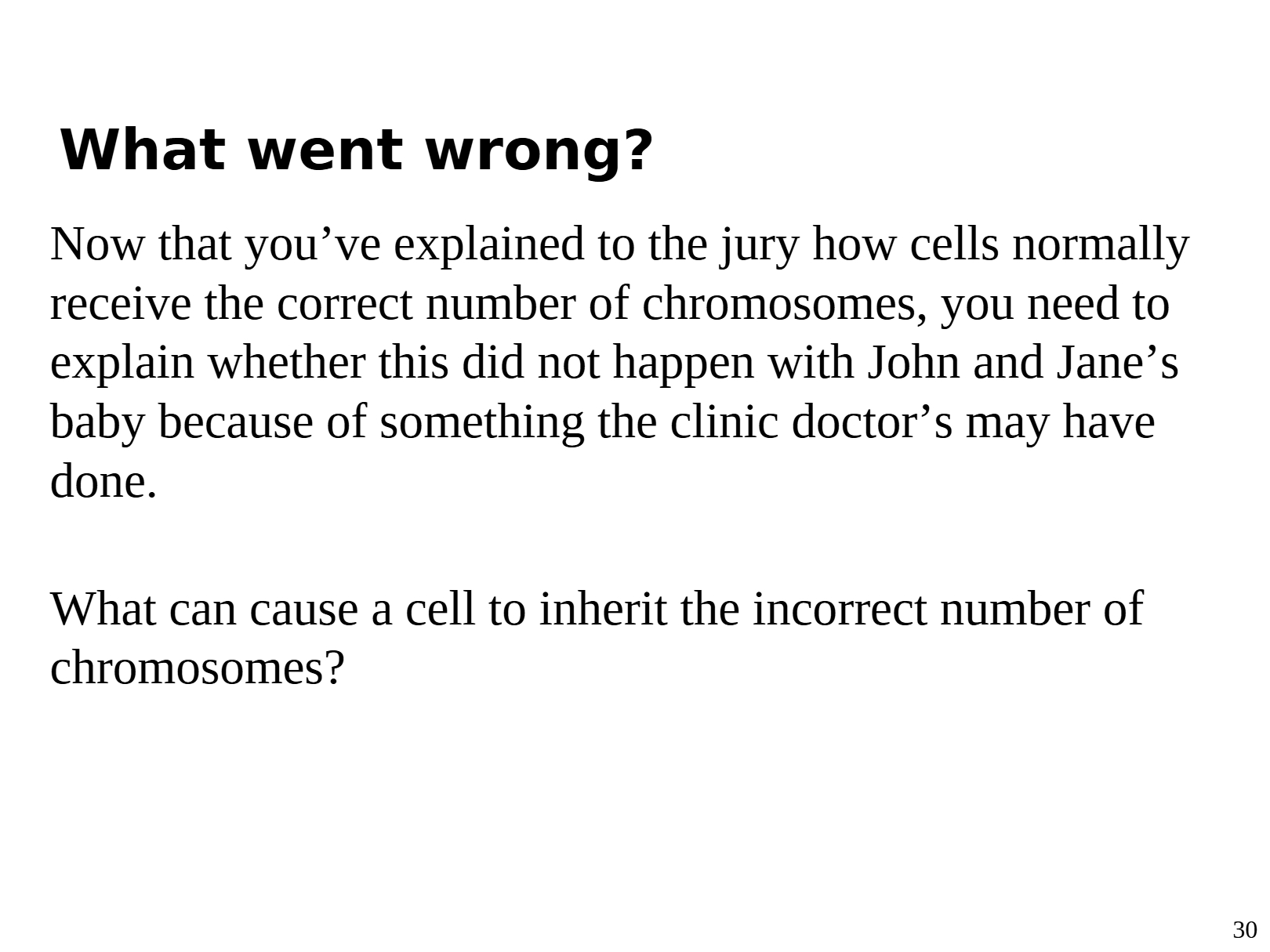 What went wrong?

Now that you've explained to the jury how cells normally receive the correct number of chromosomes, you need to explain whether this did not happen with John and Jane's baby because of something the clinic doctor's may have done.

What can cause a cell to inherit the incorrect number of chromosomes?

30